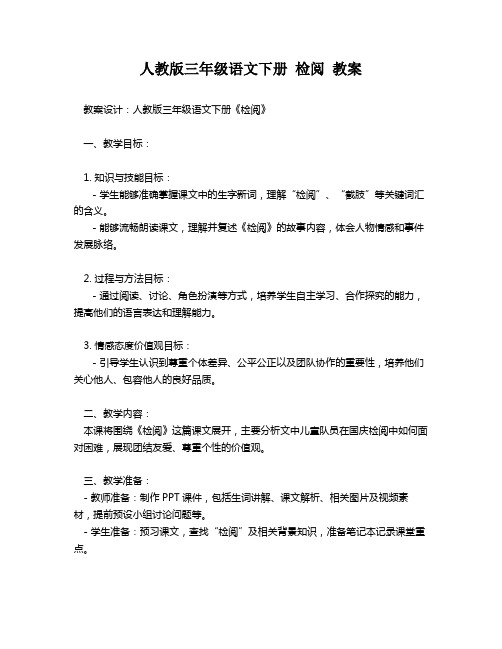 人教版三年级语文下册 检阅 教案

教案设计：人教版三年级语文下册《检阅》

一、教学目标：

1. 知识与技能目标：
- 学生能够准确掌握课文中的生字新词，理解“检阅”、“截肢”等关键词汇的含义。
- 能够流畅朗读课文，理解并复述《检阅》的故事内容，体会人物情感和事件发展脉络。

2. 过程与方法目标：
- 通过阅读、讨论、角色扮演等方式，培养学生自主学习、合作探究的能力，提高他们的语言表达和理解能力。

3. 情感态度价值观目标：
- 引导学生认识到尊重个体差异、公平公正以及团队协作的重要性，培养他们关心他人、包容他人的良好品质。

二、教学内容：
本课将围绕《检阅》这篇课文展开，主要分析文中儿童队员在国庆检阅中如何面对困难，展现团结友爱、尊重个性的价值观。

三、教学准备：
- 教师准备：制作 PPT 课件，包括生词讲解、课文解析、相关图片及视频素材，提前预设小组讨论问题等。
- 学生准备：预习课文，查找“检阅”及相关背景知识，准备笔记本记录课堂重点。